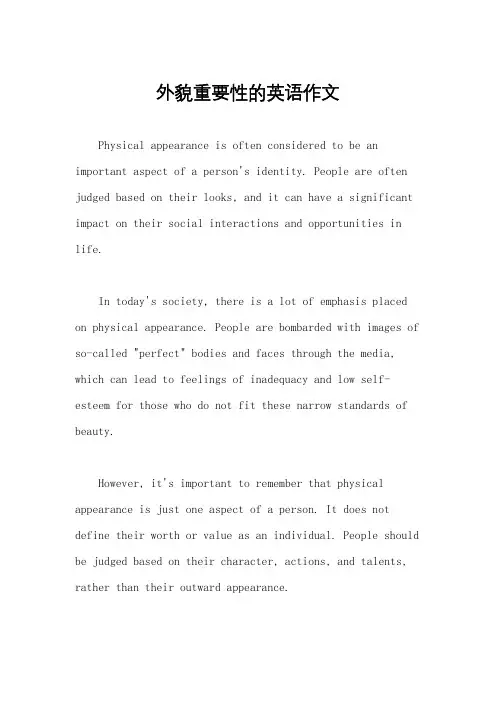 外貌重要性的英语作文

Physical appearance is often considered to be an important aspect of a person's identity. People are often judged based on their looks, and it can have a significant impact on their social interactions and opportunities in life.

In today's society, there is a lot of emphasis placed on physical appearance. People are bombarded with images of so-called "perfect" bodies and faces through the media, which can lead to feelings of inadequacy and low self-esteem for those who do not fit these narrow standards of beauty.

However, it's important to remember that physical appearance is just one aspect of a person. It does not define their worth or value as an individual. People should be judged based on their character, actions, and talents, rather than their outward appearance.